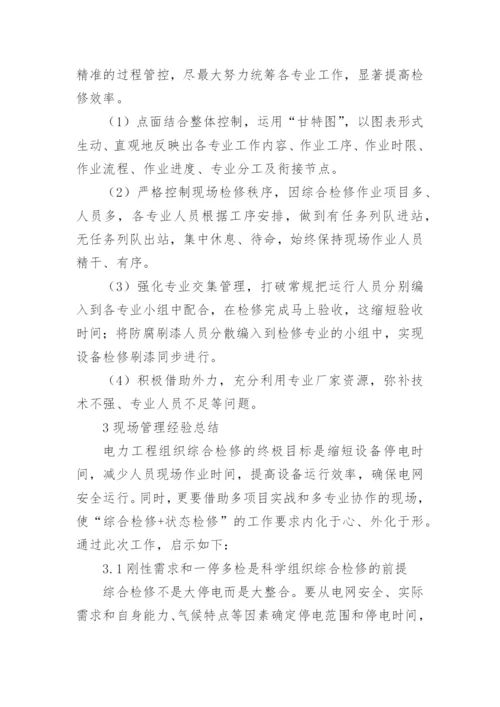 精准的过程管控，尽最大努力统筹各专业工作，显著提高检修效率。

（1）点面结合整体控制，运用“甘特图”，以图表形式生动、直观地反映出各专业工作内容、作业工序、作业时限、作业流程、作业进度、专业分工及衔接节点。

（2）严格控制现场检修秩序，因综合检修作业项目多、人员多，各专业人员根据工序安排，做到有任务列队进站，无任务列队出站，集中休息、待命，始终保持现场作业人员精干、有序。

（3）强化专业交集管理，打破常规把运行人员分别编入到各专业小组中配合，在检修完成马上验收，这缩短验收时间；将防腐刷漆人员分散编入到检修专业的小组中，实现设备检修刷漆同步进行。

（4）积极借助外力，充分利用专业厂家资源，弥补技术不强、专业人员不足等问题。

3 现场管理经验总结

电力工程组织综合检修的终极目标是缩短设备停电时间，减少人员现场作业时间，提高设备运行效率，确保电网安全运行。同时，更要借助多项目实战和多专业协作的现场，使“综合检修+状态检修”的工作要求内化于心、外化于形。通过此次工作，启示如下：

3.1 刚性需求和一停多检是科学组织综合检修的前提

综合检修不是大停电而是大整合。要从电网安全、实际需求和自身能力、气候特点等因素确定停电范围和停电时间，